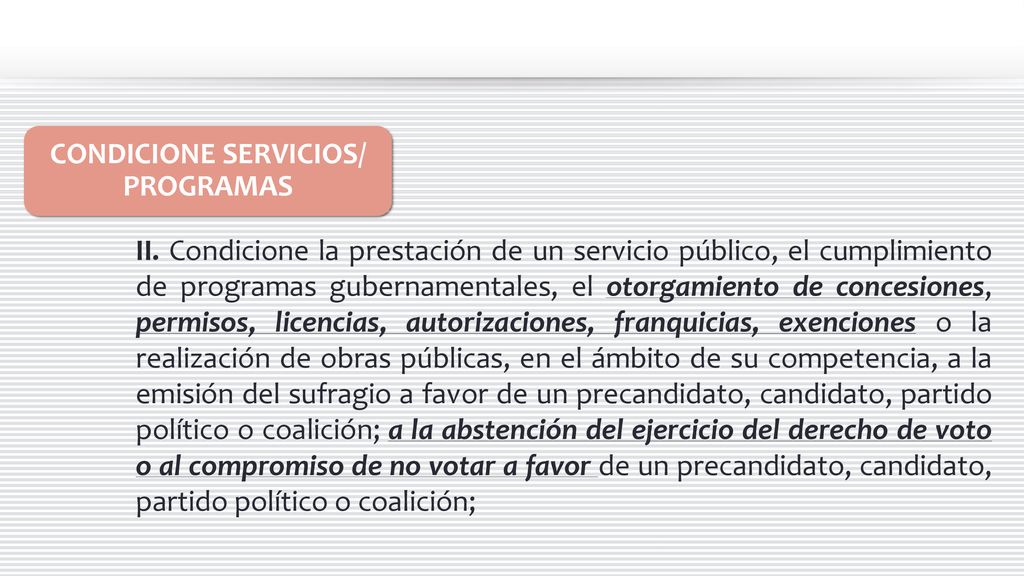 CONDICIONE SERVICIOS/ PROGRAMAS

II. Condicione la prestación de un servicio público, el cumplimiento de programas gubernamentales, el otorgamiento de concesiones, permisos, licencias, autorizaciones, franquicias, exenciones o la realización de obras públicas, en el ámbito de su competencia, a la emisión del sufragio a favor de un precandidato, candidato, partido político o coalición; a la abstención del ejercicio del derecho de voto o al compromiso de no votar a favor de un precandidato, candidato, partido político o coalición;